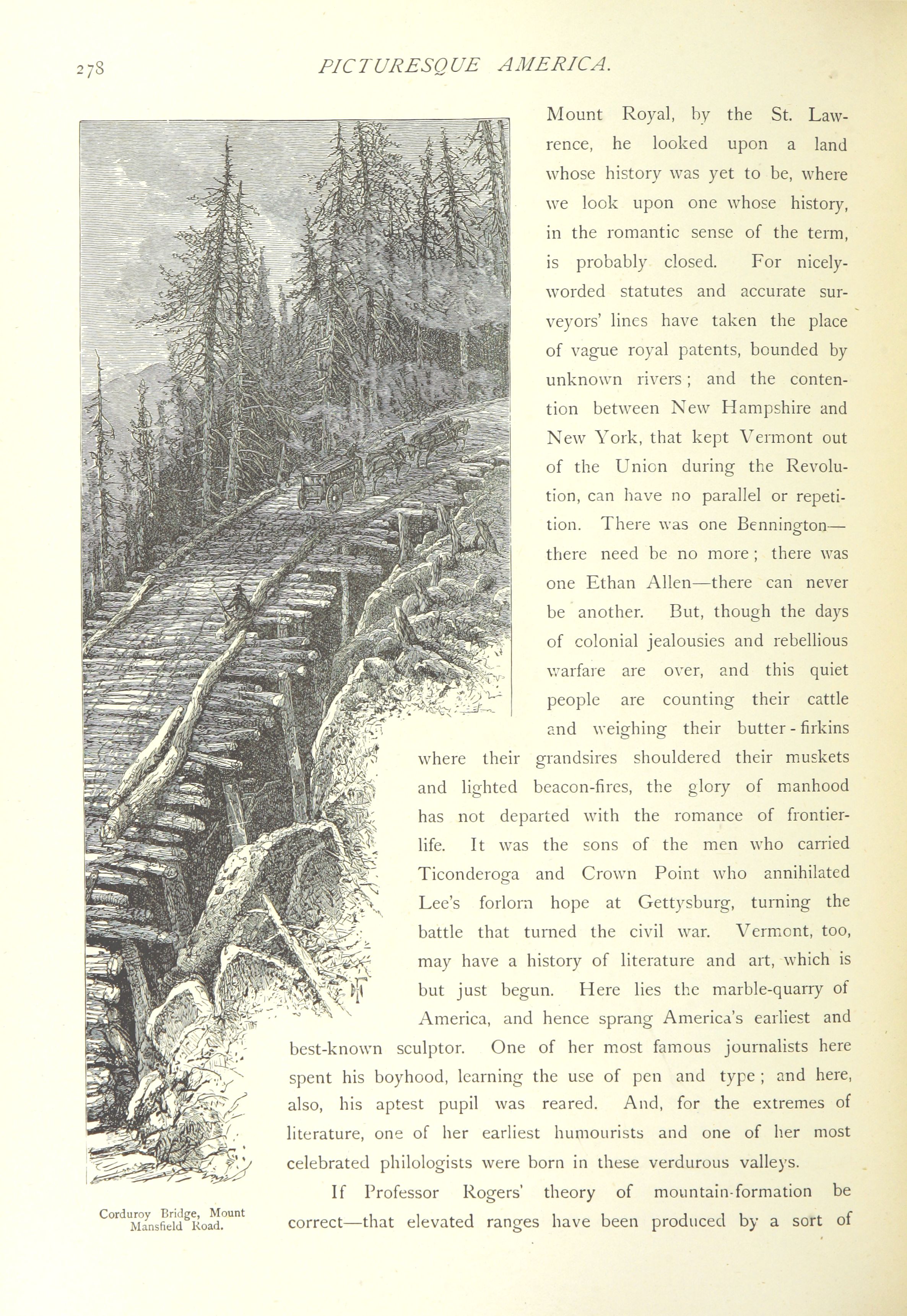 278 PICTURESQUE AMERICA.

Mount Royal, by the St. Lawrence, he looked upon a land whose history was yet to be, where we look upon one whose history, in the romantic sense of the term, is probably closed. For nicely-worded statutes and accurate surveyors' lines have taken the place of vague royal patents, bounded by unknown rivers; and the contention between New Hampshire and New York, that kept Vermont out of the Union during the Revolution, can have no parallel or repetition. There was one Bennington—there need be no more; there was one Ethan Allen—there can never be another. But, though the days of colonial jealousies and rebellious warfare are over, and this quiet people are counting their cattle and weighing their butter-firkins where their grandsires shouldered their muskets and lighted beacon-fires, the glory of manhood has not departed with the romance of frontier-life. It was the sons of the men who carried Ticonderoga and Crown Point who annihilated Lee's forlorn hope at Gettysburg, turning the battle that turned the civil war. Vermont, too, may have a history of literature and art, which is but just begun. Here lies the marble-quarry of America, and hence sprang America's earliest and best-known sculptor. One of her most famous journalists here spent his boyhood, learning the use of pen and type; and here, also, his aptest pupil was reared. And, for the extremes of literature, one of her earliest humourists and one of her most celebrated philologists were born in these verdurous valleys.

If Professor Rogers' theory of mountain-formation be correct—that elevated ranges have been produced by a sort of

Corduroy Bridge, Mount Mansfield Road.